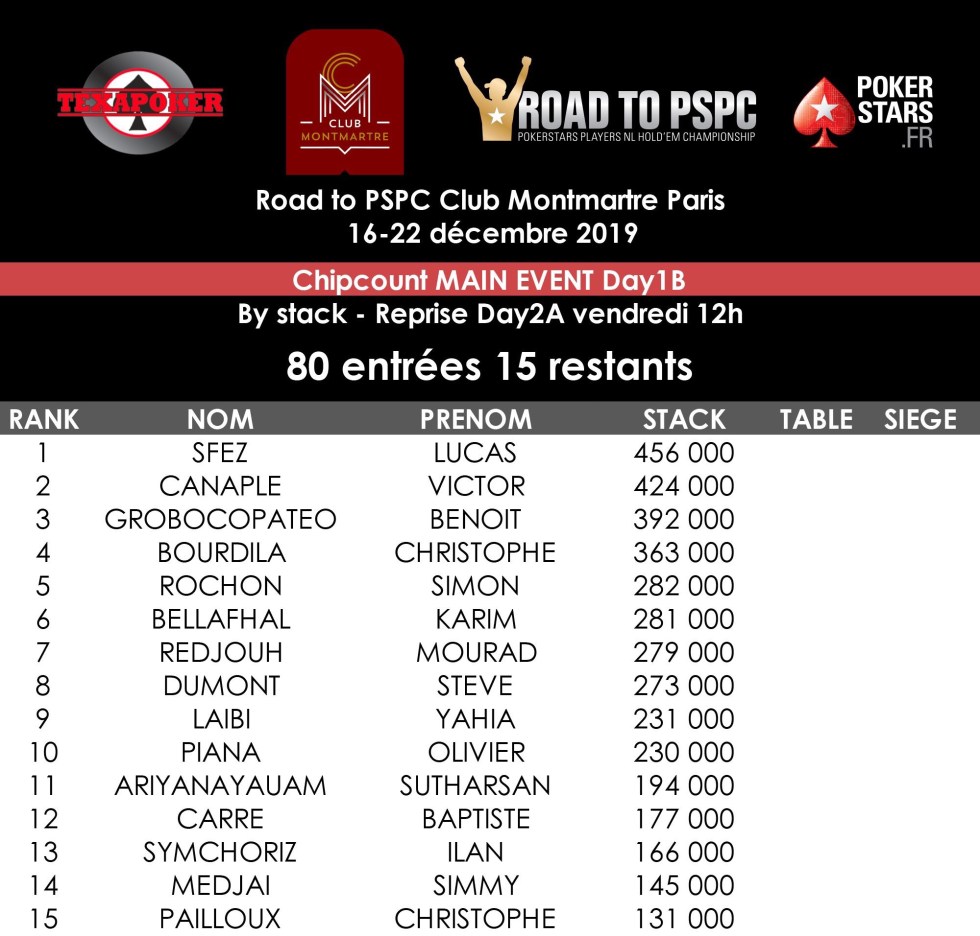 TEXAPOKER

CLUB
MONTMARTRE

ROAD TO PSPC
POKERSTARS PLAYERS NL HOLD'EM CHAMPIONSHIP

POKER
STARS
.FR

Road to PSPC Club Montmartre Paris
16-22 décembre 2019

Chipcount MAIN EVENT Day1B
By stack - Reprise Day2A vendredi 12h

80 entrées 15 restants

| RANK | NOM | PRENOM | STACK | TABLE | SIEGE |
|---|---|---|---|---|---|
| 1 | SFEZ | LUCAS | 456 000 | | |
| 2 | CANAPLE | VICTOR | 424 000 | | |
| 3 | GROBOCOPATEO | BENOIT | 392 000 | | |
| 4 | BOURDILA | CHRISTOPHE | 363 000 | | |
| 5 | ROCHON | SIMON | 282 000 | | |
| 6 | BELLAFHAL | KARIM | 281 000 | | |
| 7 | REDJOUH | MOURAD | 279 000 | | |
| 8 | DUMONT | STEVE | 273 000 | | |
| 9 | LAIBI | YAHIA | 231 000 | | |
| 10 | PIANA | OLIVIER | 230 000 | | |
| 11 | ARIYANAYAUAM | SUTHARSAN | 194 000 | | |
| 12 | CARRE | BAPTISTE | 177 000 | | |
| 13 | SYMCHORIZ | ILAN | 166 000 | | |
| 14 | MEDJAI | SIMMY | 145 000 | | |
| 15 | PAILLOUX | CHRISTOPHE | 131 000 | | |